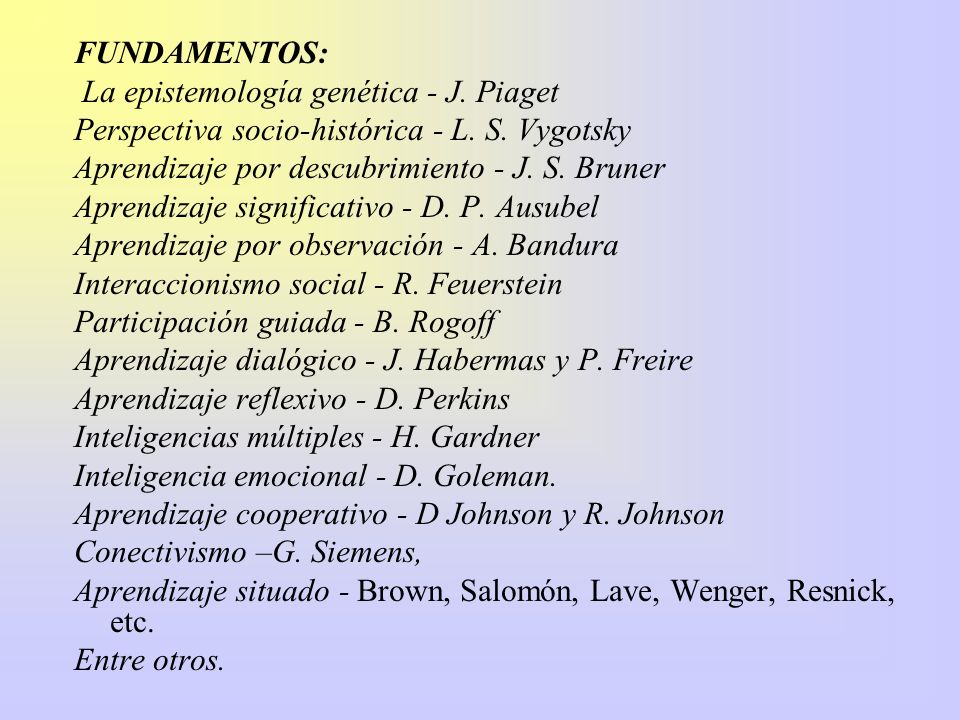 FUNDAMENTOS:
La epistemología genética - J. Piaget
Perspectiva socio-histórica - L. S. Vygotsky
Aprendizaje por descubrimiento - J. S. Bruner
Aprendizaje significativo - D. P. Ausubel
Aprendizaje por observación - A. Bandura
Interaccionismo social - R. Feuerstein
Participación guiada - B. Rogoff
Aprendizaje dialógico - J. Habermas y P. Freire
Aprendizaje reflexivo - D. Perkins
Inteligencias múltiples - H. Gardner
Inteligencia emocional - D. Goleman.
Aprendizaje cooperativo - D Johnson y R. Johnson
Conectivismo –G. Siemens,
Aprendizaje situado - Brown, Salomón, Lave, Wenger, Resnick, etc.
Entre otros.